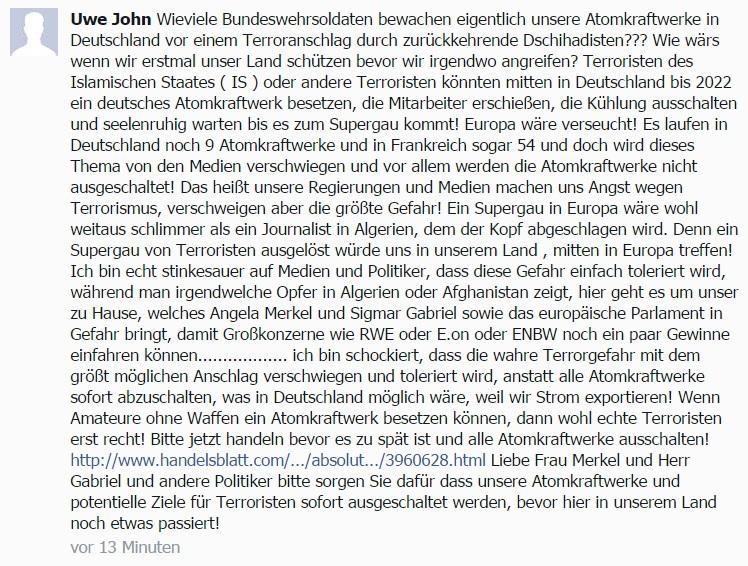 Uwe John Wieviele Bundeswehrsoldaten bewachen eigentlich unsere Atomkraftwerke in Deutschland vor einem Terroranschlag durch zurückkehrende Dschihadisten??? Wie wärs wenn wir erstmal unser Land schützen bevor wir irgendwo angreifen? Terroristen des Islamischen Staates ( IS ) oder andere Terroristen könnten mitten in Deutschland bis 2022 ein deutsches Atomkraftwerk besetzen, die Mitarbeiter erschießen, die Kühlung ausschalten und seelenruhig warten bis es zum Supergau kommt! Europa wäre verseucht! Es laufen in Deutschland noch 9 Atomkraftwerke und in Frankreich sogar 54 und doch wird dieses Thema von den Medien verschwiegen und vor allem werden die Atomkraftwerke nicht ausgeschaltet! Das heißt unsere Regierungen und Medien machen uns Angst wegen Terrorismus, verschweigen aber die größte Gefahr! Ein Supergau in Europa wäre wohl weitaus schlimmer als ein Journalist in Algerien, dem der Kopf abgeschlagen wird. Denn ein Supergau von Terroristen ausgelöst würde uns in unserem Land , mitten in Europa treffen! Ich bin echt stinkesauer auf Medien und Politiker, dass diese Gefahr einfach toleriert wird, während man irgendwelche Opfer in Algerien oder Afghanistan zeigt, hier geht es um unser zu Hause, welches Angela Merkel und Sigmar Gabriel sowie das europäische Parlament in Gefahr bringt, damit Großkonzerne wie RWE oder E.on oder ENBW noch ein paar Gewinne einfahren können.................. ich bin schockiert, dass die wahre Terrorgefahr mit dem größt möglichen Anschlag verschwiegen und toleriert wird, anstatt alle Atomkraftwerke sofort abzuschalten, was in Deutschland möglich wäre, weil wir Strom exportieren! Wenn Amateure ohne Waffen ein Atomkraftwerk besetzen können, dann wohl echte Terroristen erst recht! Bitte jetzt handeln bevor es zu spät ist und alle Atomkraftwerke ausschalten! http://www.handelsblatt.com/.../absolut.../3960628.html Liebe Frau Merkel und Herr Gabriel und andere Politiker bitte sorgen Sie dafür dass unsere Atomkraftwerke und potentielle Ziele für Terroristen sofort ausgeschaltet werden, bevor hier in unserem Land noch etwas passiert!
vor 13 Minuten